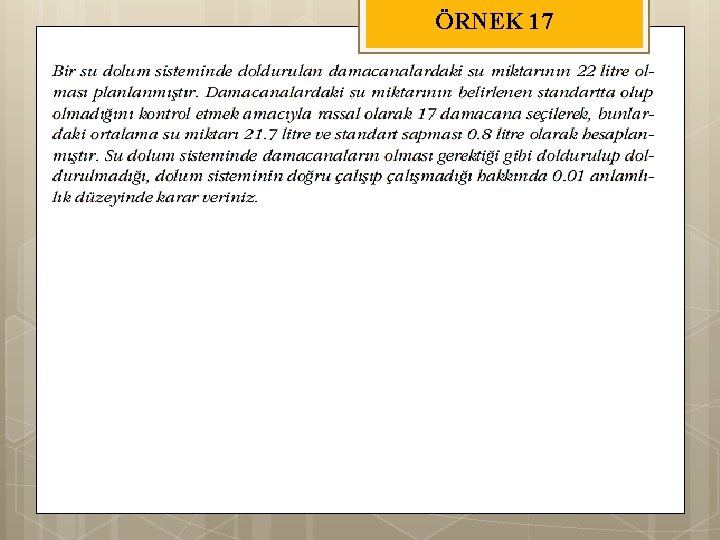 ÖRNEK 17

Bir su dolum sisteminde doldurulan damacanalardaki su miktarının 22 litre olması planlanmıştır. Damacanalardaki su miktarının belirlenen standartta olup olmadığını kontrol etmek amacıyla rassal olarak 17 damacana seçilerek, bunlardaki ortalama su miktarı 21.7 litre ve standart sapması 0.8 litre olarak hesaplanmıştır. Su dolum sisteminde damacanaların olması gerektiği gibi doldurulup doldurulmadığı, dolum sisteminin doğru çalışıp çalışmadığı hakkında 0.01 anlamlılık düzeyinde karar veriniz.